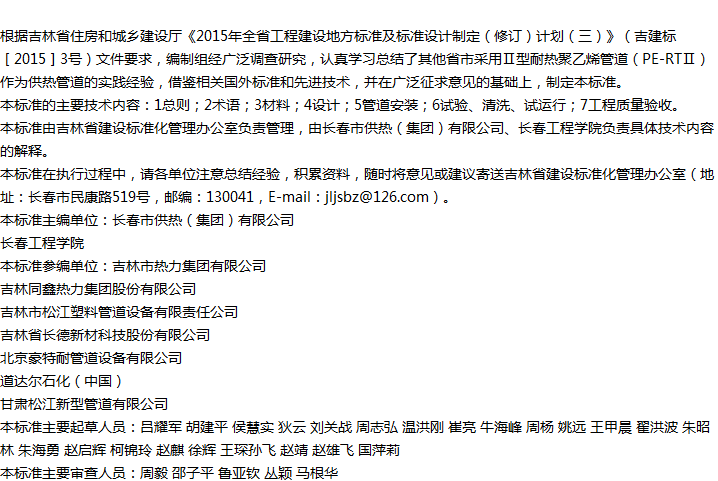 根据吉林省住房和城乡建设厅《2015年全省工程建设地方标准及标准设计制定（修订）计划（三）》（吉建标［2015］3号）文件要求，编制组经广泛调查研究，认真学习总结了其他省市采用Ⅱ型耐热聚乙烯管道（PE-RTⅡ）作为供热管道的实践经验，借鉴相关国外标准和先进技术，并在广泛征求意见的基础上，制定本标准。
本标准的主要技术内容：1总则；2术语；3材料；4设计；5管道安装；6试验、清洗、试运行；7工程质量验收。
本标准由吉林省建设标准化管理办公室负责管理，由长春市供热（集团）有限公司、长春工程学院负责具体技术内容的解释。
本标准在执行过程中，请各单位注意总结经验，积累资料，随时将意见或建议寄送吉林省建设标准化管理办公室（地址：长春市民康路519号，邮编：130041，E-mail：jljsbz@126.com）。
本标准主编单位：长春市供热（集团）有限公司
长春工程学院
本标准参编单位：吉林市热力集团有限公司
吉林同鑫热力集团股份有限公司
吉林市松江塑料管道设备有限责任公司
吉林省长德新材料科技股份有限公司
北京豪特耐管道设备有限公司
道达尔石化（中国）
甘肃松江新型管道有限公司
本标准主要起草人员：吕耀军 胡建平 侯慧实 狄云 刘关战 周志弘 温洪刚 崔亮 牛海峰 周杨 姚远 王甲晨 翟洪波 朱昭林 朱海勇 赵启辉 柯锦玲 赵麒 徐辉 王琛孙飞 赵靖 赵雄飞 国萍莉
本标准主要审查人员：周毅 邵子平 鲁亚钦 丛颖 马根华